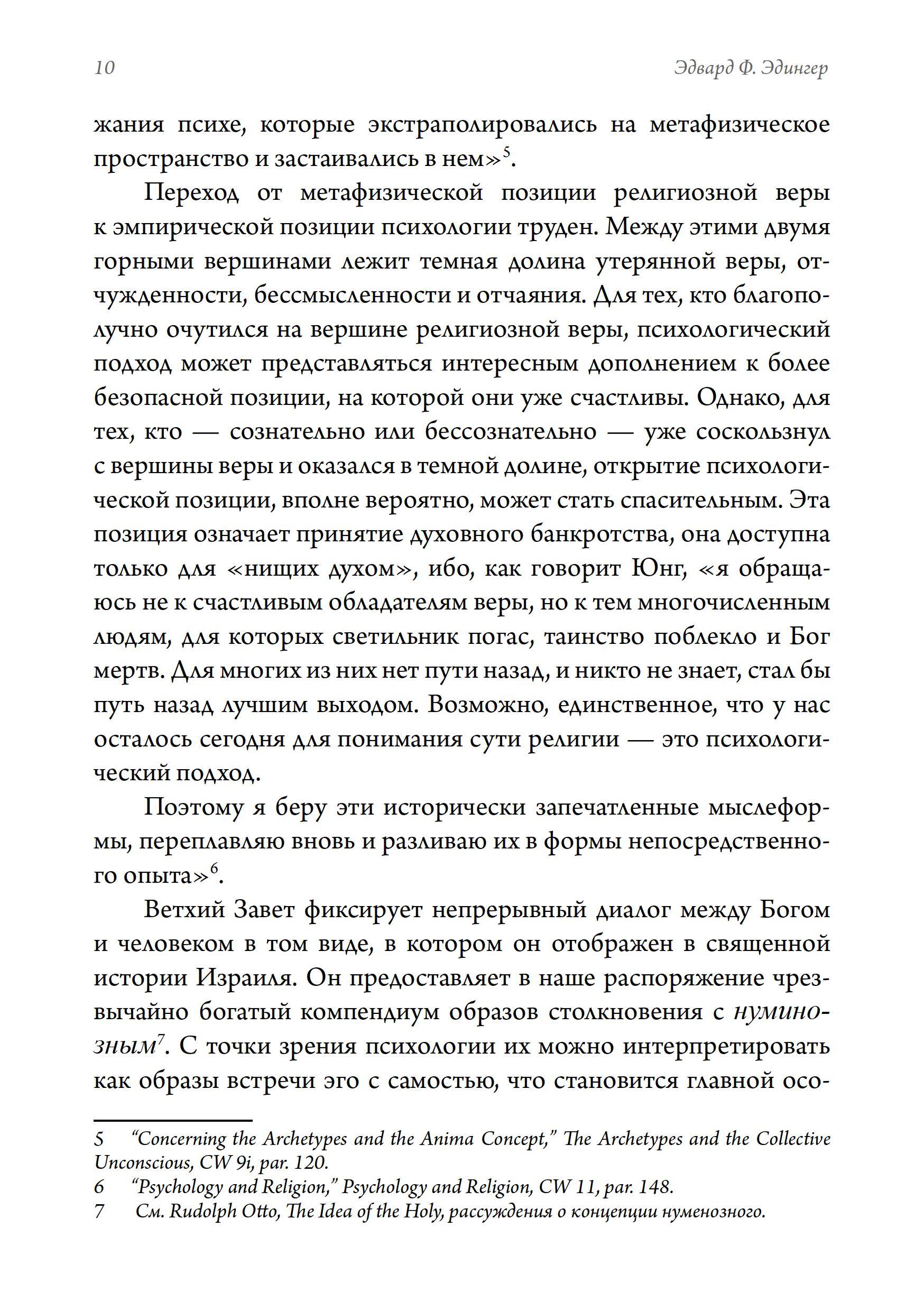 10 Эдвард Ф. Эдингер

жания психе, которые экстраполировались на метафизическое пространство и застаивались в нем»$^5$.

Переход от метафизической позиции религиозной веры к эмпирической позиции психологии труден. Между этими двумя горными вершинами лежит темная долина утерянной веры, отчужденности, бессмысленности и отчаяния. Для тех, кто благополучно очутился на вершине религиозной веры, психологический подход может представляться интересным дополнением к более безопасной позиции, на которой они уже счастливы. Однако, для тех, кто — сознательно или бессознательно — уже соскользнул с вершины веры и оказался в темной долине, открытие психологической позиции, вполне вероятно, может стать спасительным. Эта позиция означает принятие духовного банкротства, она доступна только для «нищих духом», ибо, как говорит Юнг, «я обращаюсь не к счастливым обладателям веры, но к тем многочисленным людям, для которых светильник погас, таинство поблекло и Бог мертв. Для многих из них нет пути назад, и никто не знает, стал бы путь назад лучшим выходом. Возможно, единственное, что у нас осталось сегодня для понимания сути религии — это психологический подход.

Поэтому я беру эти исторически запечатленные мыслеформы, переплавляю вновь и разливаю их в формы непосредственного опыта»$^6$.

Ветхий Завет фиксирует непрерывный диалог между Богом и человеком в том виде, в котором он отображен в священной истории Израиля. Он предоставляет в наше распоряжение чрезвычайно богатый компендиум образов столкновения с нуминозным$^7$. С точки зрения психологии их можно интерпретировать как образы встречи эго с самостью, что становится главной осо-

5 “Concerning the Archetypes and the Anima Concept,” The Archetypes and the Collective Unconscious, CW 9i, par. 120.
6 “Psychology and Religion,” Psychology and Religion, CW 11, par. 148.
7 См. Rudolph Otto, The Idea of the Holy, рассуждения о концепции нуменозного.